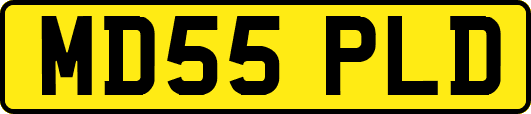 MD55 PLD